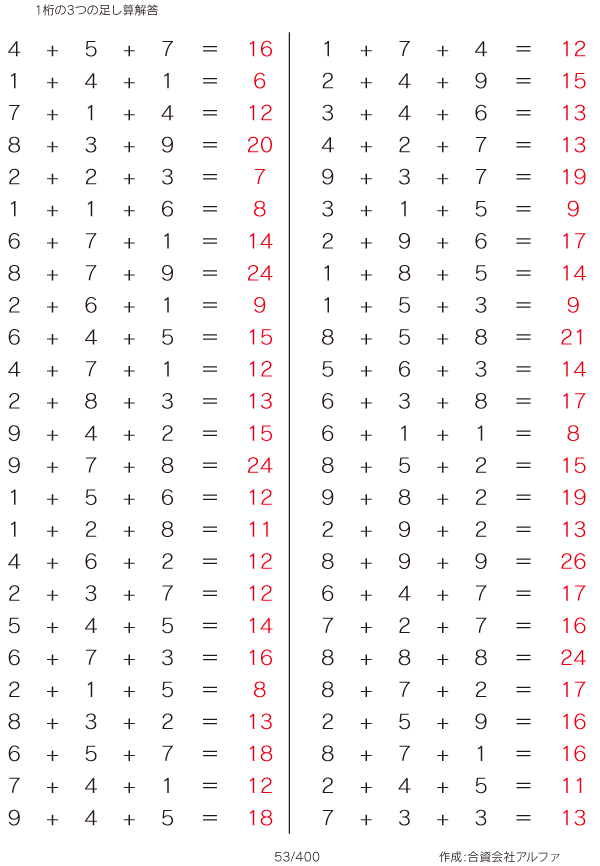 1桁の3つの足し算解答

$4 + 5 + 7 = 16$
$1 + 4 + 1 = 6$
$7 + 1 + 4 = 12$
$8 + 3 + 9 = 20$
$2 + 2 + 3 = 7$
$1 + 1 + 6 = 8$
$6 + 7 + 1 = 14$
$8 + 7 + 9 = 24$
$2 + 6 + 1 = 9$
$6 + 4 + 5 = 15$
$4 + 7 + 1 = 12$
$2 + 8 + 3 = 13$
$9 + 4 + 2 = 15$
$9 + 7 + 8 = 24$
$1 + 5 + 6 = 12$
$1 + 2 + 8 = 11$
$4 + 6 + 2 = 12$
$2 + 3 + 7 = 12$
$5 + 4 + 5 = 14$
$6 + 7 + 3 = 16$
$2 + 1 + 5 = 8$
$8 + 3 + 2 = 13$
$6 + 5 + 7 = 18$
$7 + 4 + 1 = 12$
$9 + 4 + 5 = 18$

$1 + 7 + 4 = 12$
$2 + 4 + 9 = 15$
$3 + 4 + 6 = 13$
$4 + 2 + 7 = 13$
$9 + 3 + 7 = 19$
$3 + 1 + 5 = 9$
$2 + 9 + 6 = 17$
$1 + 8 + 5 = 14$
$1 + 5 + 3 = 9$
$8 + 5 + 8 = 21$
$5 + 6 + 3 = 14$
$6 + 3 + 8 = 17$
$6 + 1 + 1 = 8$
$8 + 5 + 2 = 15$
$9 + 8 + 2 = 19$
$2 + 9 + 2 = 13$
$8 + 9 + 9 = 26$
$6 + 4 + 7 = 17$
$7 + 2 + 7 = 16$
$8 + 8 + 8 = 24$
$8 + 7 + 2 = 17$
$2 + 5 + 9 = 16$
$8 + 7 + 1 = 16$
$2 + 4 + 5 = 11$
$7 + 3 + 3 = 13$

53/400

作成:合資会社アルファ